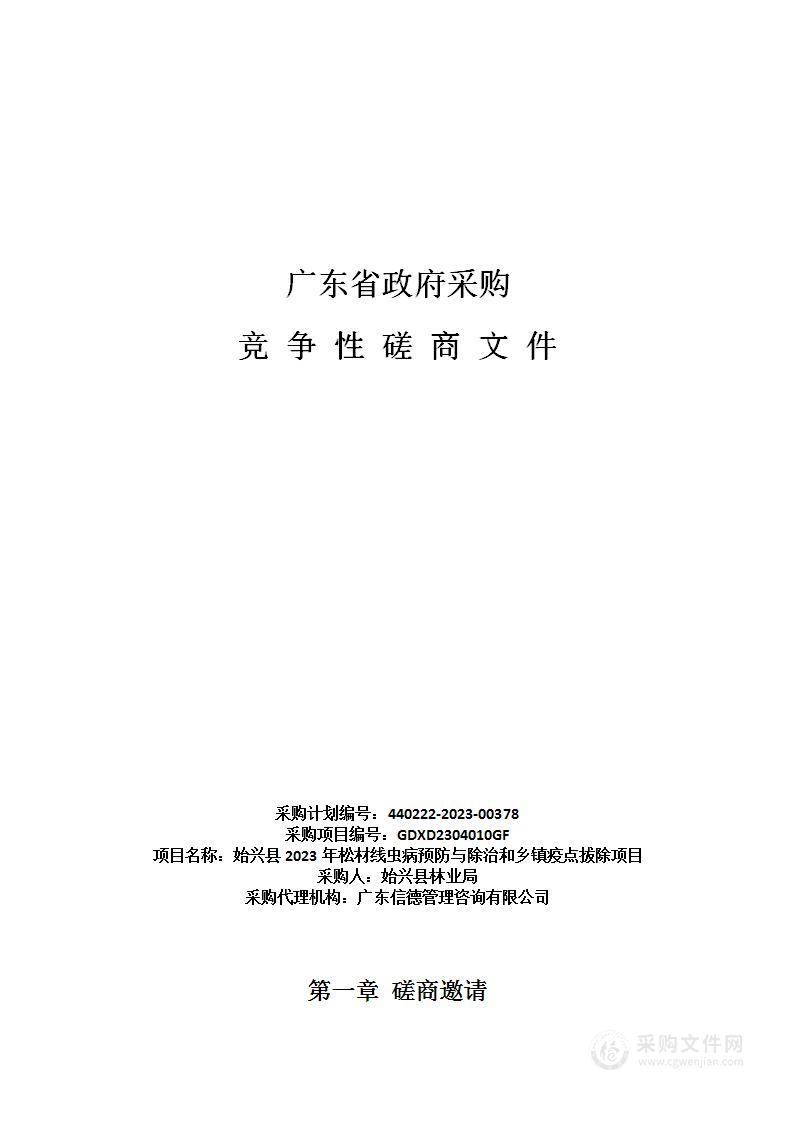 广东省政府采购

竞 争 性 磋 商 文 件

采购计划编号：440222-2023-00378
采购项目编号：GDXD2304010GF
项目名称：始兴县 2023 年松材线虫病预防与除治和乡镇疫点拔除项目
采购人：始兴县林业局
采购代理机构：广东信德管理咨询有限公司

第一章 磋商邀请

采购文件网
www.cgwenjian.com